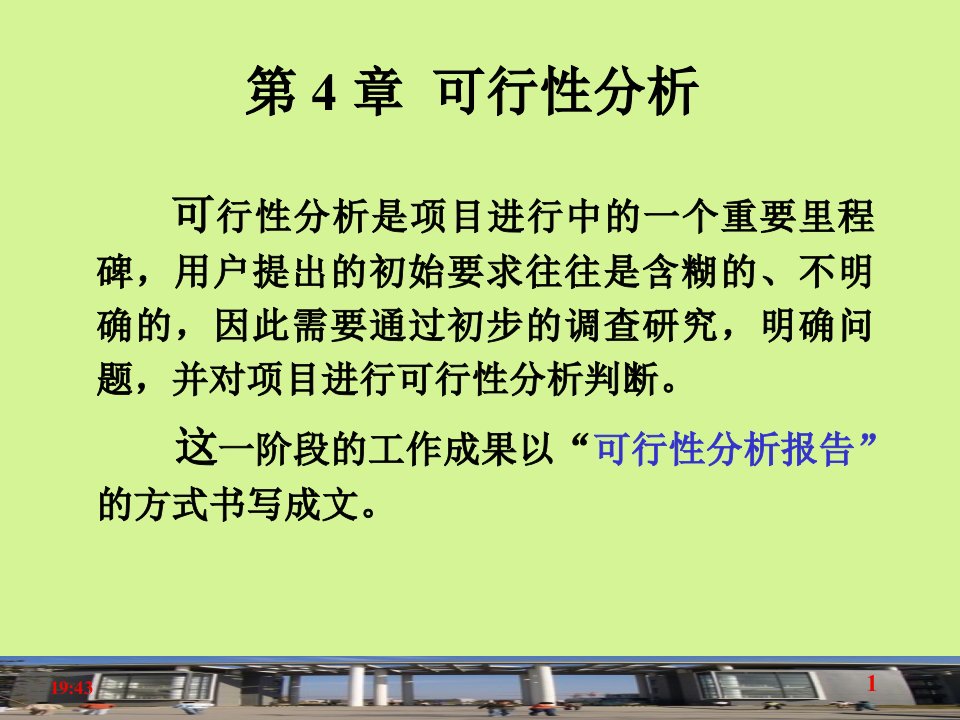 第 4 章 可行性分析

可行性分析是项目进行中的一个重要里程碑，用户提出的初始要求往往是含糊的、不明确的，因此需要通过初步的调查研究，明确问题，并对项目进行可行性分析判断。

这一阶段的工作成果以“可行性分析报告”的方式书写成文。

19:43

1